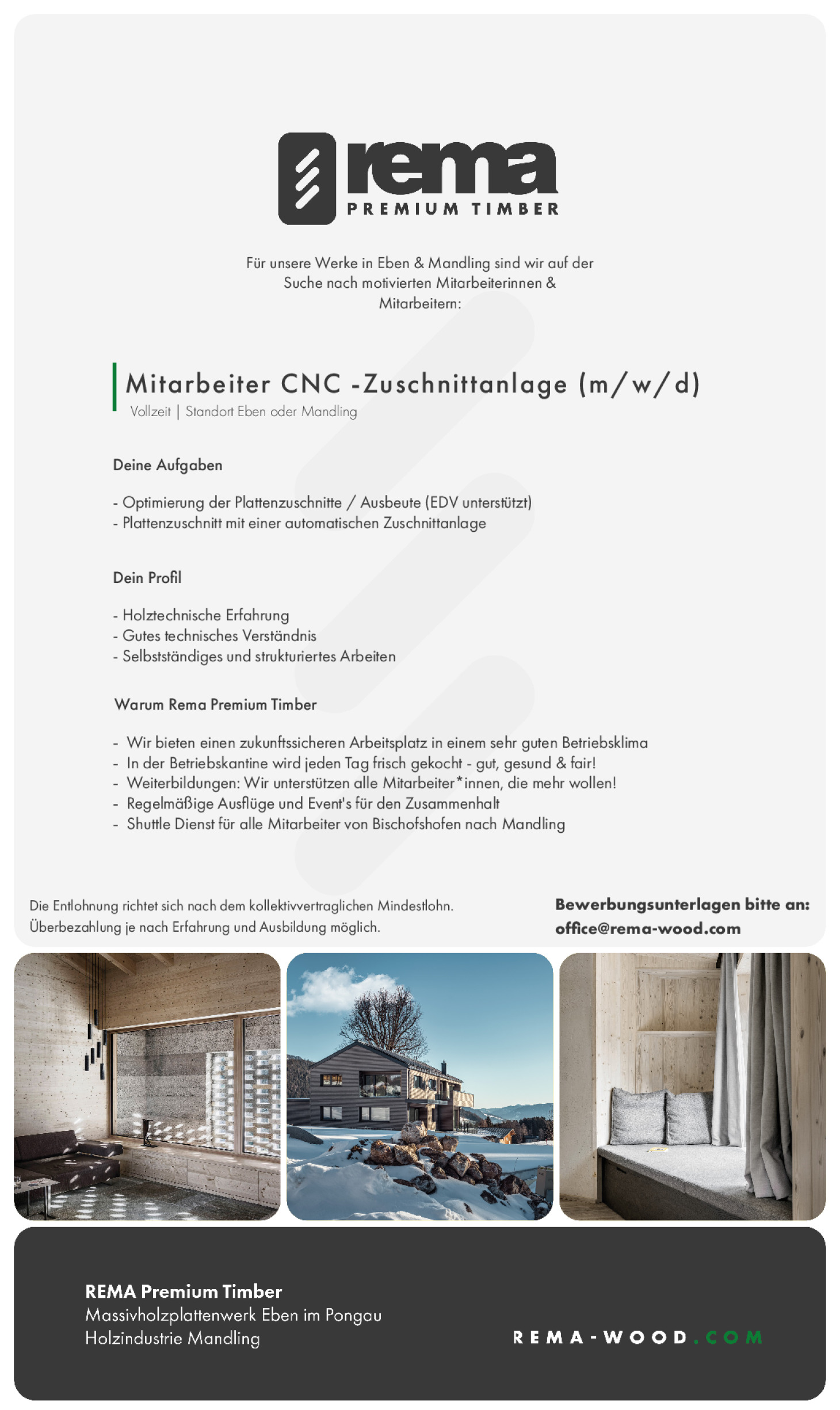 rema
PREMIUM TIMBER

Für unsere Werke in Eben & Mandling sind wir auf der Suche nach motivierten Mitarbeiterinnen & Mitarbeitern:

Mitarbeiter CNC -Zuschnittanlage (m/w/d)
Vollzeit | Standort Eben oder Mandling

Deine Aufgaben

- Optimierung der Plattenzuschnitte / Ausbeute (EDV unterstützt)
- Plattenzuschnitt mit einer automatischen Zuschnittanlage

Dein Profil

- Holztechnische Erfahrung
- Gutes technisches Verständnis
- Selbstständiges und strukturiertes Arbeiten

Warum Rema Premium Timber

- Wir bieten einen zukunftssicheren Arbeitsplatz in einem sehr guten Betriebsklima
- In der Betriebskantine wird jeden Tag frisch gekocht - gut, gesund & fair!
- Weiterbildungen: Wir unterstützen alle Mitarbeiter*innen, die mehr wollen!
- Regelmäßige Ausflüge und Event's für den Zusammenhalt
- Shuttle Dienst für alle Mitarbeiter von Bischofshofen nach Mandling

Die Entlohnung richtet sich nach dem kollektivvertraglichen Mindestlohn. Überbezahlung je nach Erfahrung und Ausbildung möglich.

Bewerbungsunterlagen bitte an:
office@rema-wood.com

REMA Premium Timber
Massivholzplattenwerk Eben im Pongau
Holzindustrie Mandling

REMA-WOOD.COM